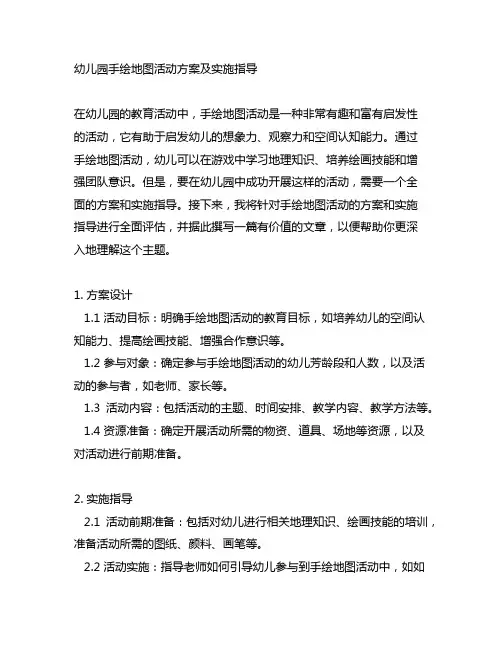 幼儿园手绘地图活动方案及实施指导

在幼儿园的教育活动中，手绘地图活动是一种非常有趣和富有启发性的活动，它有助于启发幼儿的想象力、观察力和空间认知能力。通过手绘地图活动，幼儿可以在游戏中学习地理知识、培养绘画技能和增强团队意识。但是，要在幼儿园中成功开展这样的活动，需要一个全面的方案和实施指导。接下来，我将针对手绘地图活动的方案和实施指导进行全面评估，并据此撰写一篇有价值的文章，以便帮助你更深入地理解这个主题。

1. 方案设计
1.1 活动目标：明确手绘地图活动的教育目标，如培养幼儿的空间认知能力、提高绘画技能、增强合作意识等。
1.2 参与对象：确定参与手绘地图活动的幼儿芳龄段和人数，以及活动的参与者，如老师、家长等。
1.3 活动内容：包括活动的主题、时间安排、教学内容、教学方法等。
1.4 资源准备：确定开展活动所需的物资、道具、场地等资源，以及对活动进行前期准备。

2. 实施指导
2.1 活动前期准备：包括对幼儿进行相关地理知识、绘画技能的培训，准备活动所需的图纸、颜料、画笔等。
2.2 活动实施：指导老师如何引导幼儿参与到手绘地图活动中，如如